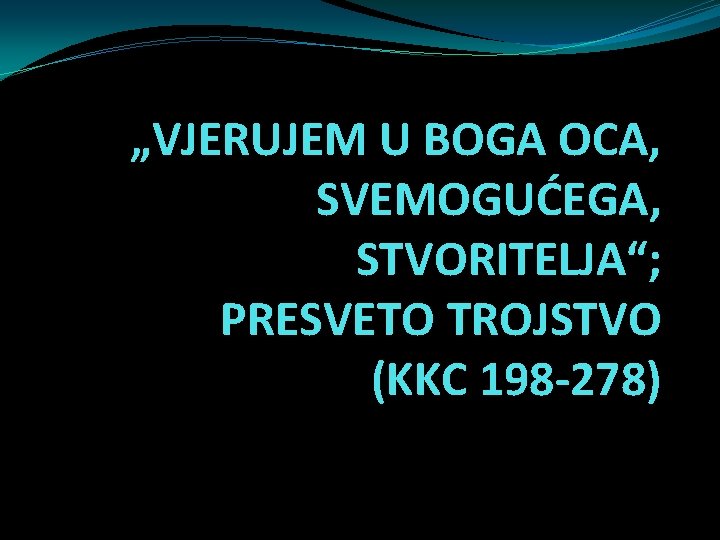 „VJERUJEM U BOGA OCA, SVEMOGUĆEGA, STVORITELJA“; PRESVETO TROJSTVO (KKC 198-278)